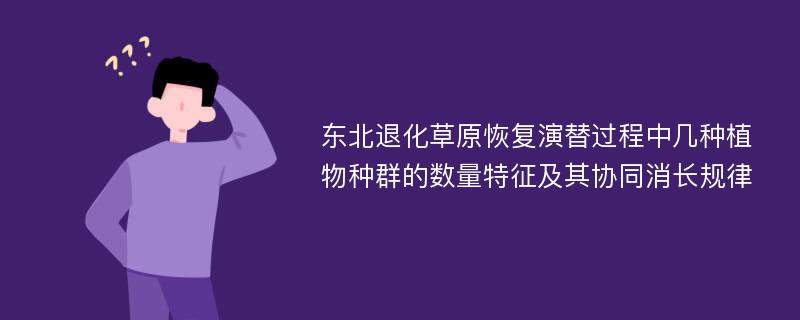 ???

东北退化草原恢复演替过程中几种植物种群的数量特征及其协同消长规律